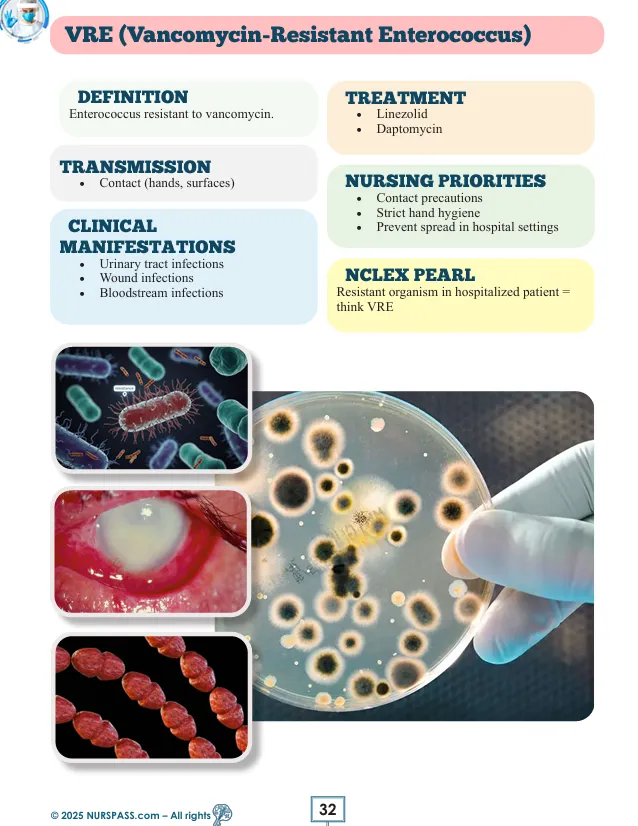 VRE (Vancomycin-Resistant Enterococcus)

DEFINITION
Enterococcus resistant to vancomycin.

TRANSMISSION
• Contact (hands, surfaces)

CLINICAL MANIFESTATIONS
• Urinary tract infections
• Wound infections
• Bloodstream infections

TREATMENT
• Linezolid
• Daptomycin

NURSING PRIORITIES
• Contact precautions
• Strict hand hygiene
• Prevent spread in hospital settings

NCLEX PEARL
Resistant organism in hospitalized patient = think VRE

© 2025 NURSPASS.com – All rights

32